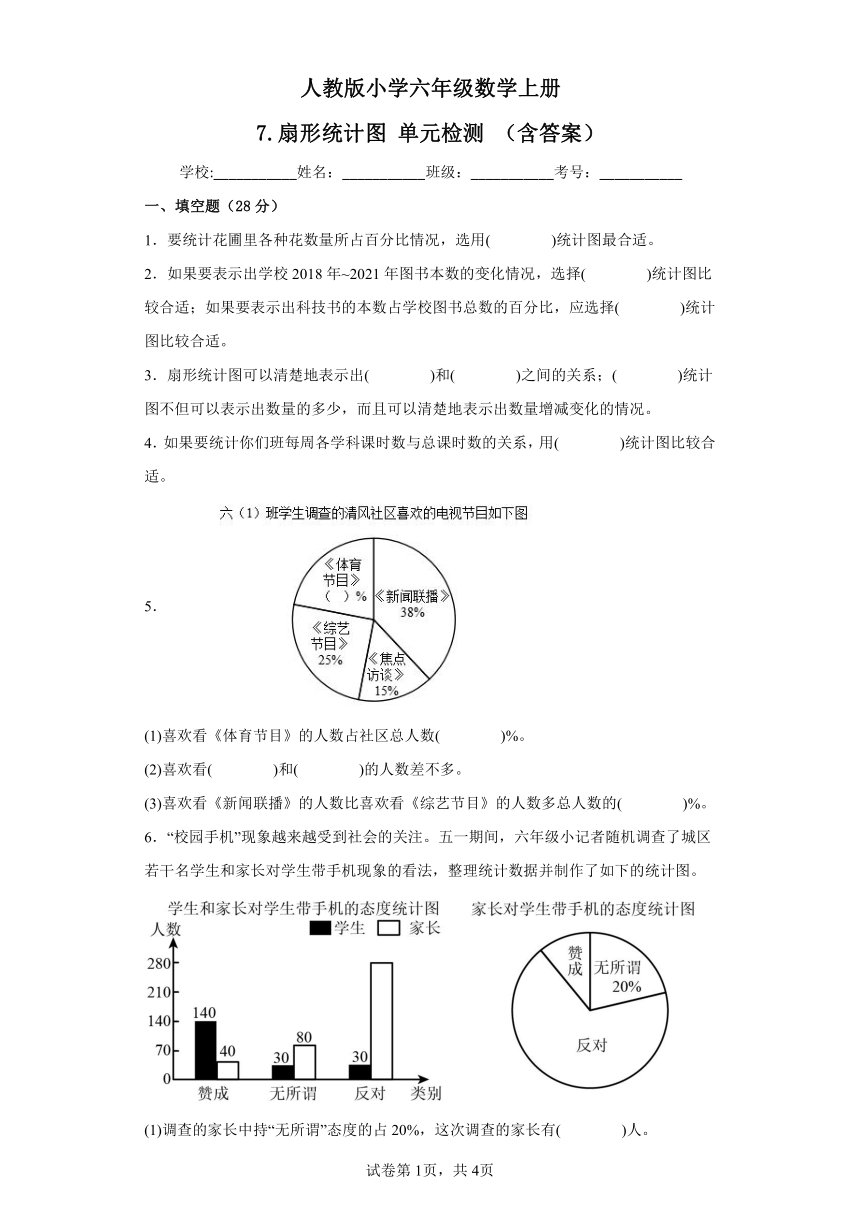 人教版小学六年级数学上册

7.扇形统计图 单元检测 （含答案）

学校:___________姓名：___________班级：___________考号：___________

一、填空题（28 分）

1．要统计花圃里各种花数量所占百分比情况，选用(　　　)统计图最合适。

2．如果要表示出学校 2018 年~2021 年图书本数的变化情况，选择(　　　)统计图比较合适；如果要表示出科技书的本数占学校图书总数的百分比，应选择(　　　)统计图比较合适。

3．扇形统计图可以清楚地表示出(　　　)和(　　　)之间的关系；(　　　)统计图不但可以表示出数量的多少，而且可以清楚地表示出数量增减变化的情况。

4．如果要统计你们班每周各学科课时数与总课时数的关系，用(　　　)统计图比较合适。

5．

六（1）班学生调查的清风社区喜欢的电视节目如下图

《体育节目》（ ）%
《新闻联播》38%
《综艺节目》25%
《焦点访谈》15%

(1)喜欢看《体育节目》的人数占社区总人数(　　　)%。

(2)喜欢看(　　　)和(　　　)的人数差不多。

(3)喜欢看《新闻联播》的人数比喜欢看《综艺节目》的人数多总人数的(　　　)%。

6．“校园手机”现象越来越受到社会的关注。五一期间，六年级小记者随机调查了城区若干名学生和家长对学生带手机现象的看法，整理统计数据并制作了如下的统计图。

学生和家长对学生带手机的态度统计图
人数　学生　家长
280
210
140
70
0
140　40　30　80　30
赞成　无所谓　反对　类别

家长对学生带手机的态度统计图
赞成
无所谓 20%
反对

(1)调查的家长中持“无所谓”态度的占 20%，这次调查的家长有(　　　)人。

试卷第 1页，共 4页